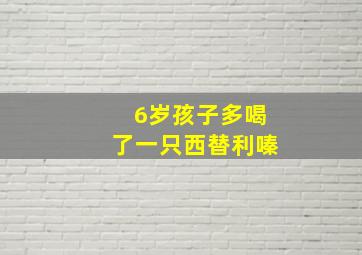 6岁孩子多喝
了一只西替利嗪